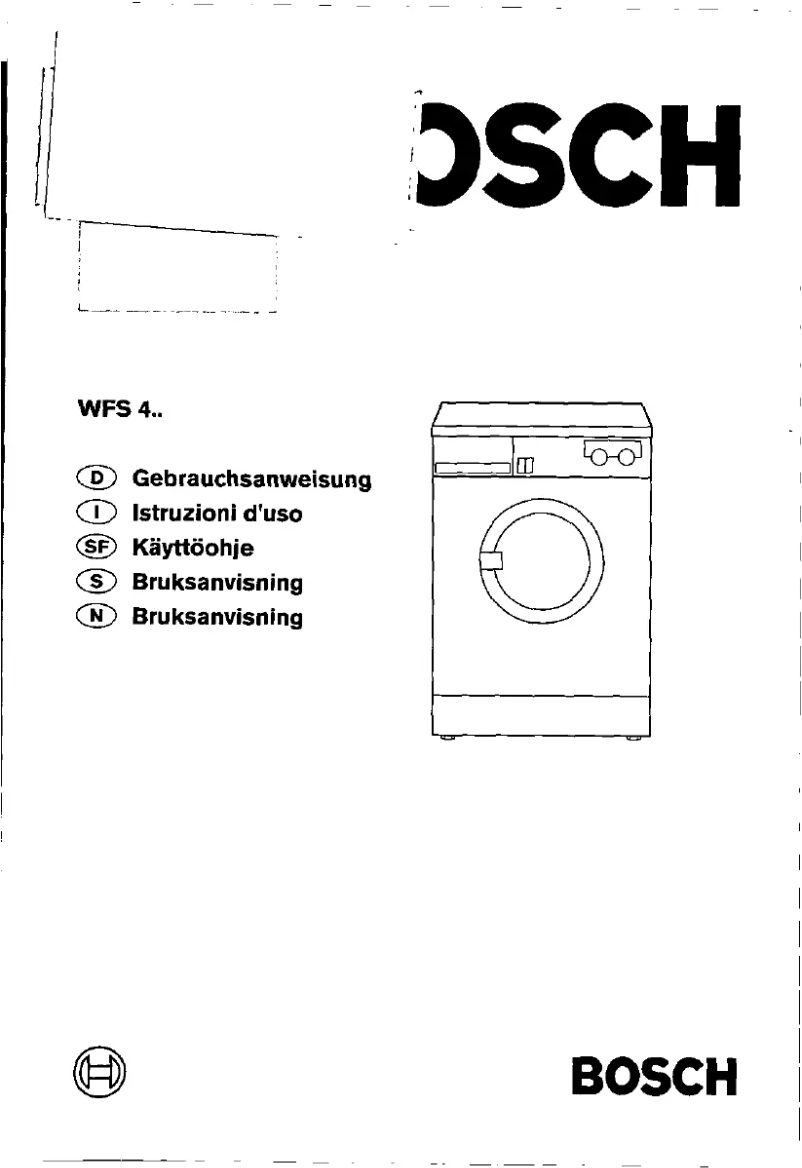 OSCH

WFS 4..

D Gebrauchsanweisung
I Istruzioni d'uso
SF Käyttöohje
S Bruksanvisning
N Bruksanvisning

BOSCH